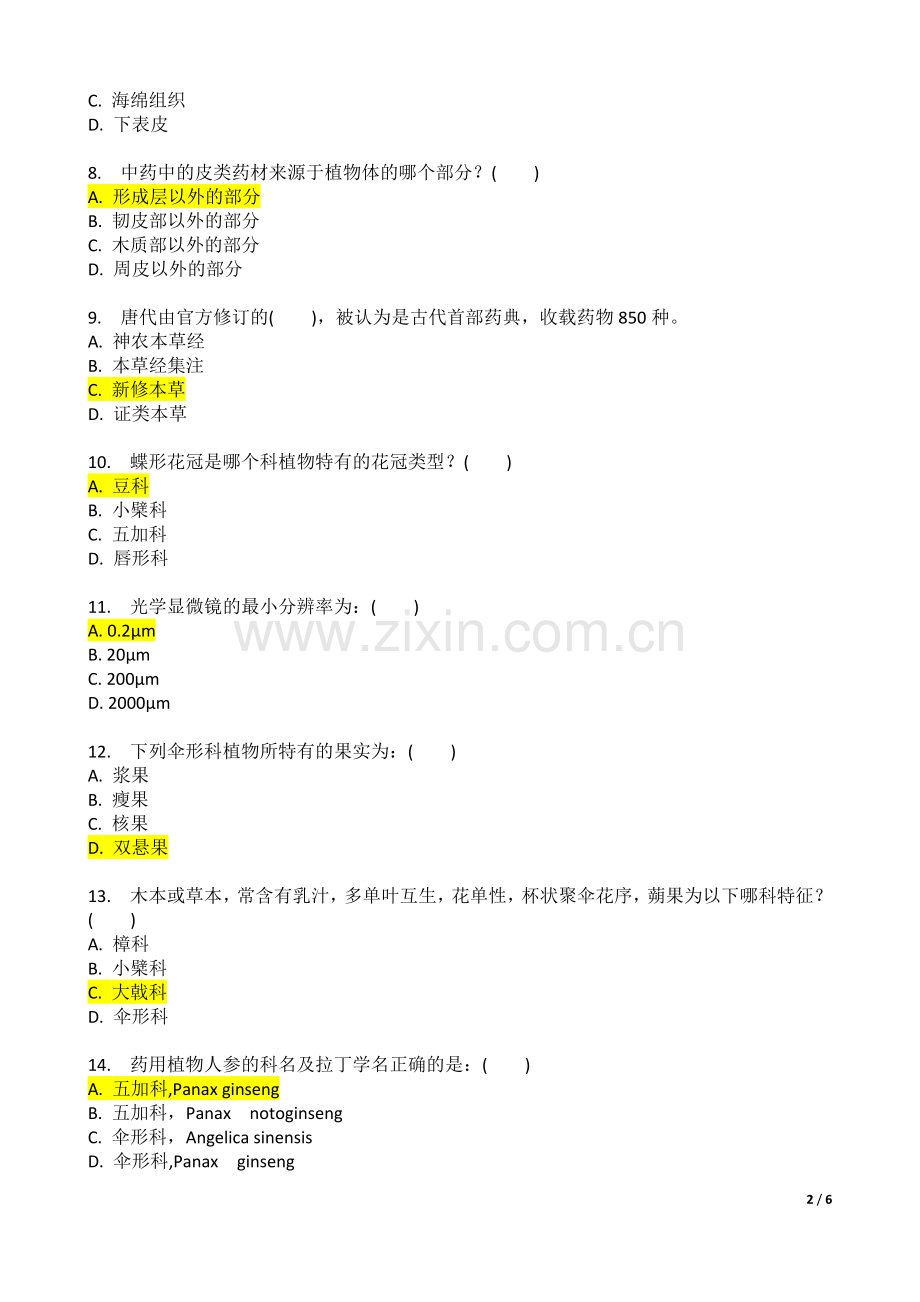 C. 海绵组织
D. 下表皮

8. 中药中的皮类药材来源于植物体的哪个部分？( )
A. 形成层以外的部分
B. 韧皮部以外的部分
C. 木质部以外的部分
D. 周皮以外的部分

9. 唐代由官方修订的( )，被认为是古代首部药典，收载药物 850 种。
A. 神农本草经
B. 本草经集注
C. 新修本草
D. 证类本草

10. 蝶形花冠是哪个科植物特有的花冠类型？( )
A. 豆科
B. 小檗科
C. 五加科
D. 唇形科

11. 光学显微镜的最小分辨率为：( )
A. 0.2μm
B. 20μm
C. 200μm
D. 2000μm

www.zixin.com.cn

12. 下列伞形科植物所特有的果实为：( )
A. 浆果
B. 瘦果
C. 核果
D. 双悬果

13. 木本或草本，常含有乳汁，多单叶互生，花单性，杯状聚伞花序，蒴果为以下哪科特征？( )
A. 樟科
B. 小檗科
C. 大戟科
D. 伞形科

14. 药用植物人参的科名及拉丁学名正确的是：( )
A. 五加科,Panax ginseng
B. 五加科，Panax notoginseng
C. 伞形科，Angelica sinensis
D. 伞形科,Panax ginseng

2 / 6